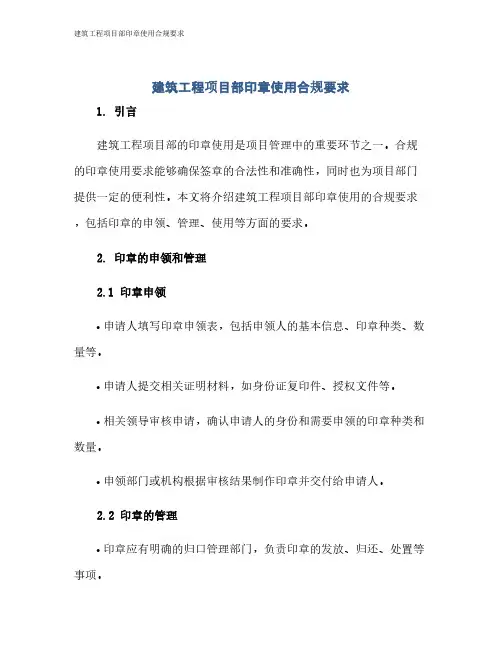 建筑工程项目部印章使用合规要求

建筑工程项目部印章使用合规要求

1. 引言

建筑工程项目部的印章使用是项目管理中的重要环节之一。合规的印章使用要求能够确保签章的合法性和准确性，同时也为项目部门提供一定的便利性。本文将介绍建筑工程项目部印章使用的合规要求，包括印章的申领、管理、使用等方面的要求。

2. 印章的申领和管理

2.1 印章申领

• 申请人填写印章申领表，包括申领人的基本信息、印章种类、数量等。

• 申请人提交相关证明材料，如身份证复印件、授权文件等。

• 相关领导审核申请，确认申请人的身份和需要申领的印章种类和数量。

• 申领部门或机构根据审核结果制作印章并交付给申请人。

2.2 印章的管理

• 印章应有明确的归口管理部门，负责印章的发放、归还、处置等事项。